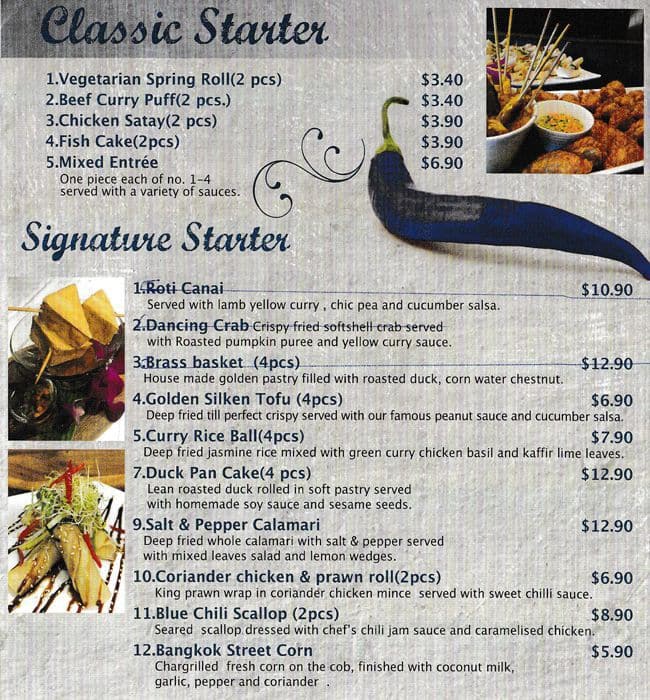 Classic Starter

1.Vegetarian Spring Roll(2 pcs) $3.40
2.Beef Curry Puff(2 pcs.) $3.40
3.Chicken Satay(2 pcs) $3.90
4.Fish Cake(2pcs) $3.90
5.Mixed Entrée $6.90
One piece each of no. 1-4 served with a variety of sauces.

Signature Starter

1.Roti Canai $10.90
Served with lamb yellow curry , chic pea and cucumber salsa.
2.Dancing Crab Crispy fried softshell crab served with Roasted pumpkin puree and yellow curry sauce.
3.Brass basket (4pcs) $12.90
House made golden pastry filled with roasted duck, corn water chestnut.
4.Golden Silken Tofu (4pcs) $6.90
Deep fried till perfect crispy served with our famous peanut sauce and cucumber salsa.
5.Curry Rice Ball(4pcs) $7.90
Deep fried jasmine rice mixed with green curry chicken basil and kaffir lime leaves.
7.Duck Pan Cake(4 pcs) $12.90
Lean roasted duck rolled in soft pastry served with homemade soy sauce and sesame seeds.
9.Salt & Pepper Calamari $12.90
Deep fried whole calamari with salt & pepper served with mixed leaves salad and lemon wedges.
10.Coriander chicken & prawn roll(2pcs) $6.90
King prawn wrap in coriander chicken mince served with sweet chilli sauce.
11.Blue Chili Scallop (2pcs) $8.90
Seared scallop dressed with chef's chili jam sauce and caramelised chicken.
12.Bangkok Street Corn $5.90
Chargrilled fresh corn on the cob, finished with coconut milk, garlic, pepper and coriander .